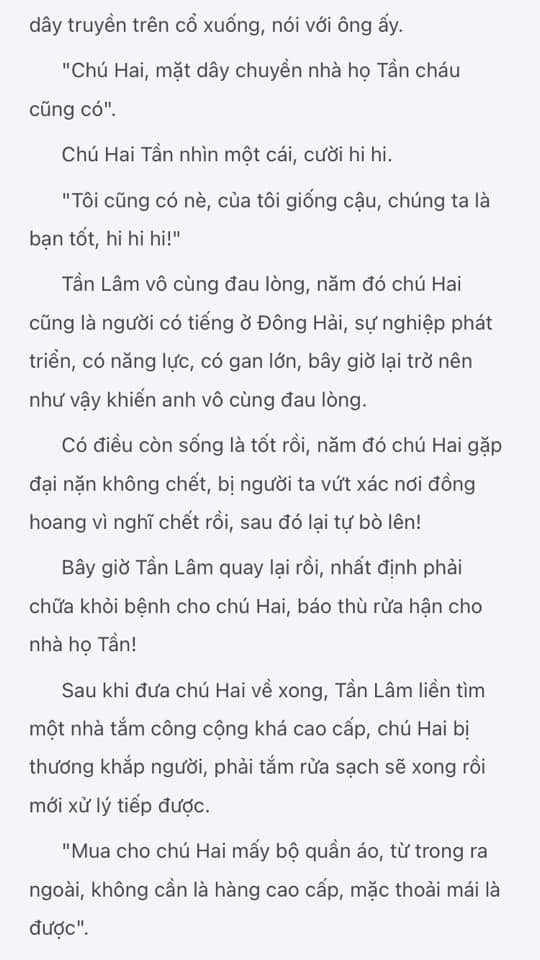 dây truyền trên cổ xuống, nói với ông ấy.

"Chú Hai, mặt dây chuyền nhà họ Tần cháu cũng có".

Chú Hai Tần nhìn một cái, cười hi hi.

"Tôi cũng có nè, của tôi giống cậu, chúng ta là bạn tốt, hi hi hi!"

Tần Lâm vô cùng đau lòng, năm đó chú Hai cũng là người có tiếng ở Đông Hải, sự nghiệp phát triển, có năng lực, có gan lớn, bây giờ lại trở nên như vậy khiến anh vô cùng đau lòng.

Có điều còn sống là tốt rồi, năm đó chú Hai gặp đại nặn không chết, bị người ta vứt xác nơi đồng hoang vì nghĩ chết rồi, sau đó lại tự bò lên!

Bây giờ Tần Lâm quay lại rồi, nhất định phải chữa khỏi bệnh cho chú Hai, báo thù rửa hận cho nhà họ Tần!

Sau khi đưa chú Hai về xong, Tần Lâm liền tìm một nhà tắm công cộng khá cao cấp, chú Hai bị thương khắp người, phải tắm rửa sạch sẽ xong rồi mới xử lý tiếp được.

"Mua cho chú Hai mấy bộ quần áo, từ trong ra ngoài, không cần là hàng cao cấp, mặc thoải mái là được".